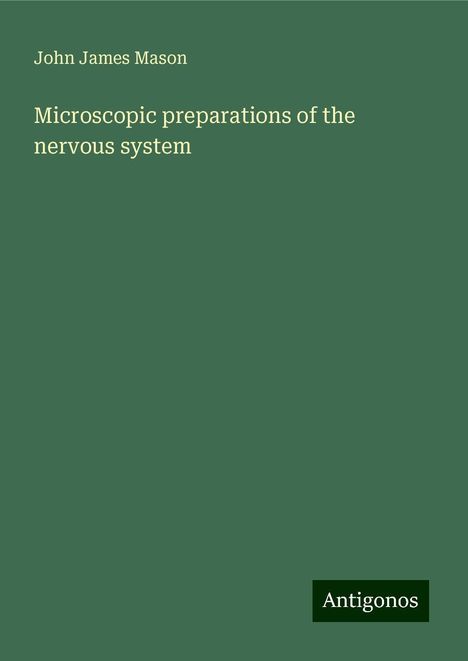 John James Mason

Microscopic preparations of the nervous system

Antigonos